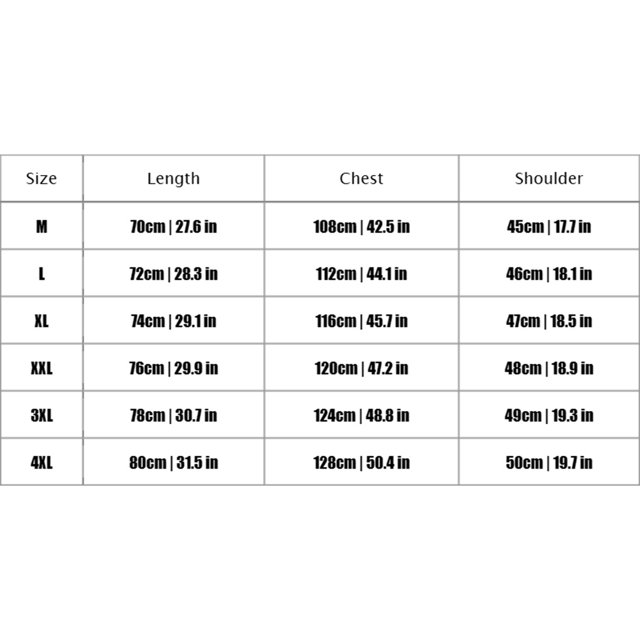 | Size | Length | Chest | Shoulder |
|---|---|---|---|
| M | 70cm \| 27.6 in | 108cm \| 42.5 in | 45cm \| 17.7 in |
| L | 72cm \| 28.3 in | 112cm \| 44.1 in | 46cm \| 18.1 in |
| XL | 74cm \| 29.1 in | 116cm \| 45.7 in | 47cm \| 18.5 in |
| XXL | 76cm \| 29.9 in | 120cm \| 47.2 in | 48cm \| 18.9 in |
| 3XL | 78cm \| 30.7 in | 124cm \| 48.8 in | 49cm \| 19.3 in |
| 4XL | 80cm \| 31.5 in | 128cm \| 50.4 in | 50cm \| 19.7 in |